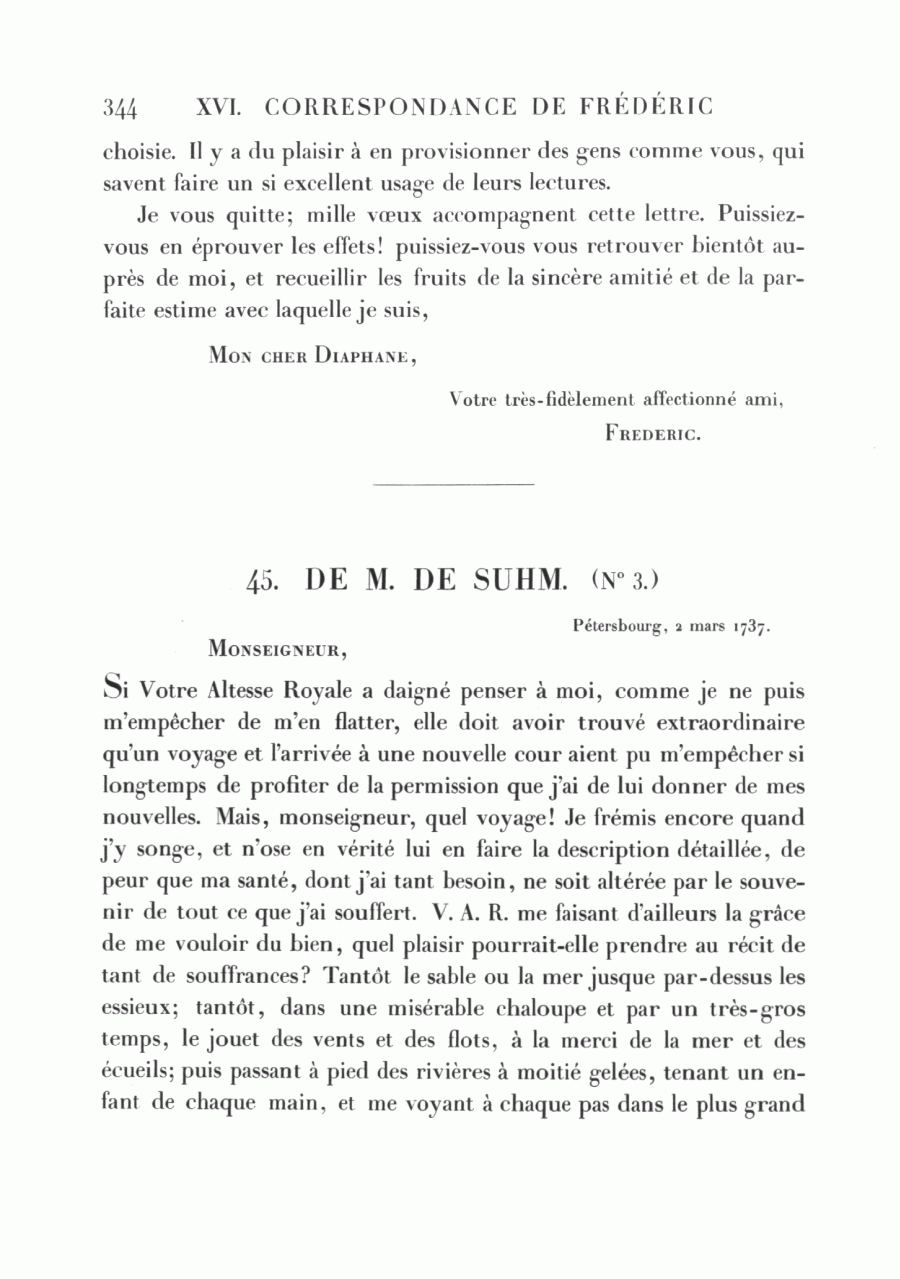 344 XVI. CORRESPONDANCE DE FRÉDÉRIC

choisie. Il y a du plaisir à en provisionner des gens comme vous, qui savent faire un si excellent usage de leurs lectures.

Je vous quitte; mille vœux accompagnent cette lettre. Puissiez-vous en éprouver les effets! puissiez-vous vous retrouver bientôt auprès de moi, et recueillir les fruits de la sincère amitié et de la parfaite estime avec laquelle je suis,

Mon cher Diaphane,

Votre très-fidèlement affectionné ami,
Frederic.

45. DE M. DE SUHM. (N° 3.)

Pétersbourg, 2 mars 1737.

Monseigneur,

Si Votre Altesse Royale a daigné penser à moi, comme je ne puis m'empêcher de m'en flatter, elle doit avoir trouvé extraordinaire qu'un voyage et l'arrivée à une nouvelle cour aient pu m'empêcher si longtemps de profiter de la permission que j'ai de lui donner de mes nouvelles. Mais, monseigneur, quel voyage! Je frémis encore quand j'y songe, et n'ose en vérité lui en faire la description détaillée, de peur que ma santé, dont j'ai tant besoin, ne soit altérée par le souvenir de tout ce que j'ai souffert. V. A. R. me faisant d'ailleurs la grâce de me vouloir du bien, quel plaisir pourrait-elle prendre au récit de tant de souffrances? Tantôt le sable ou la mer jusque par-dessus les essieux; tantôt, dans une misérable chaloupe et par un très-gros temps, le jouet des vents et des flots, à la merci de la mer et des écueils; puis passant à pied des rivières à moitié gelées, tenant un enfant de chaque main, et me voyant à chaque pas dans le plus grand